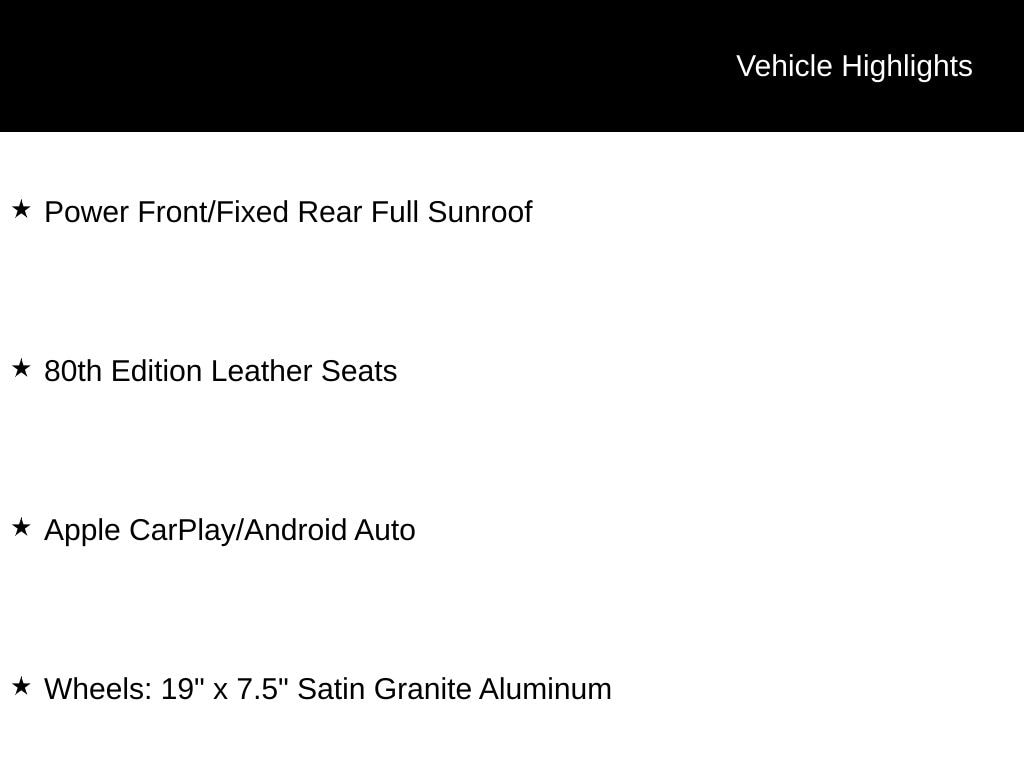 Vehicle Highlights

★ Power Front/Fixed Rear Full Sunroof

★ 80th Edition Leather Seats

★ Apple CarPlay/Android Auto

★ Wheels: 19" x 7.5" Satin Granite Aluminum